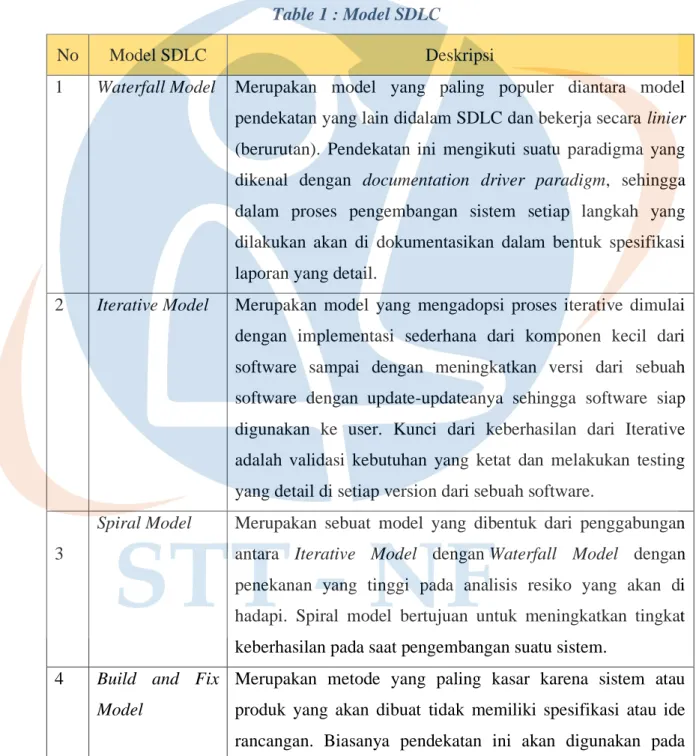 Table 1 : Model SDLC

| No | Model SDLC | Deskripsi |
|---|---|---|
| 1 | Waterfall Model | Merupakan model yang paling populer diantara model pendekatan yang lain didalam SDLC dan bekerja secara linier (berurutan). Pendekatan ini mengikuti suatu paradigma yang dikenal dengan documentation driver paradigm, sehingga dalam proses pengembangan sistem setiap langkah yang dilakukan akan di dokumentasikan dalam bentuk spesifikasi laporan yang detail. |
| 2 | Iterative Model | Merupakan model yang mengadopsi proses iterative dimulai dengan implementasi sederhana dari komponen kecil dari software sampai dengan meningkatkan versi dari sebuah software dengan update-updateanya sehingga software siap digunakan ke user. Kunci dari keberhasilan dari Iterative adalah validasi kebutuhan yang ketat dan melakukan testing yang detail di setiap version dari sebuah software. |
| 3 | Spiral Model | Merupakan sebuat model yang dibentuk dari penggabungan antara Iterative Model dengan Waterfall Model dengan penekanan yang tinggi pada analisis resiko yang akan di hadapi. Spiral model bertujuan untuk meningkatkan tingkat keberhasilan pada saat pengembangan suatu sistem. |
| 4 | Build and Fix Model | Merupakan metode yang paling kasar karena sistem atau produk yang akan dibuat tidak memiliki spesifikasi atau ide rancangan. Biasanya pendekatan ini akan digunakan pada |

STT - NF